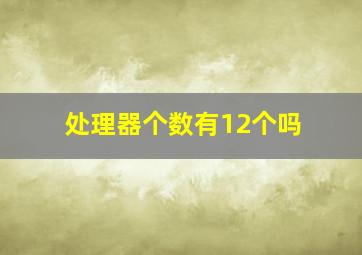 处理器个数有12个吗